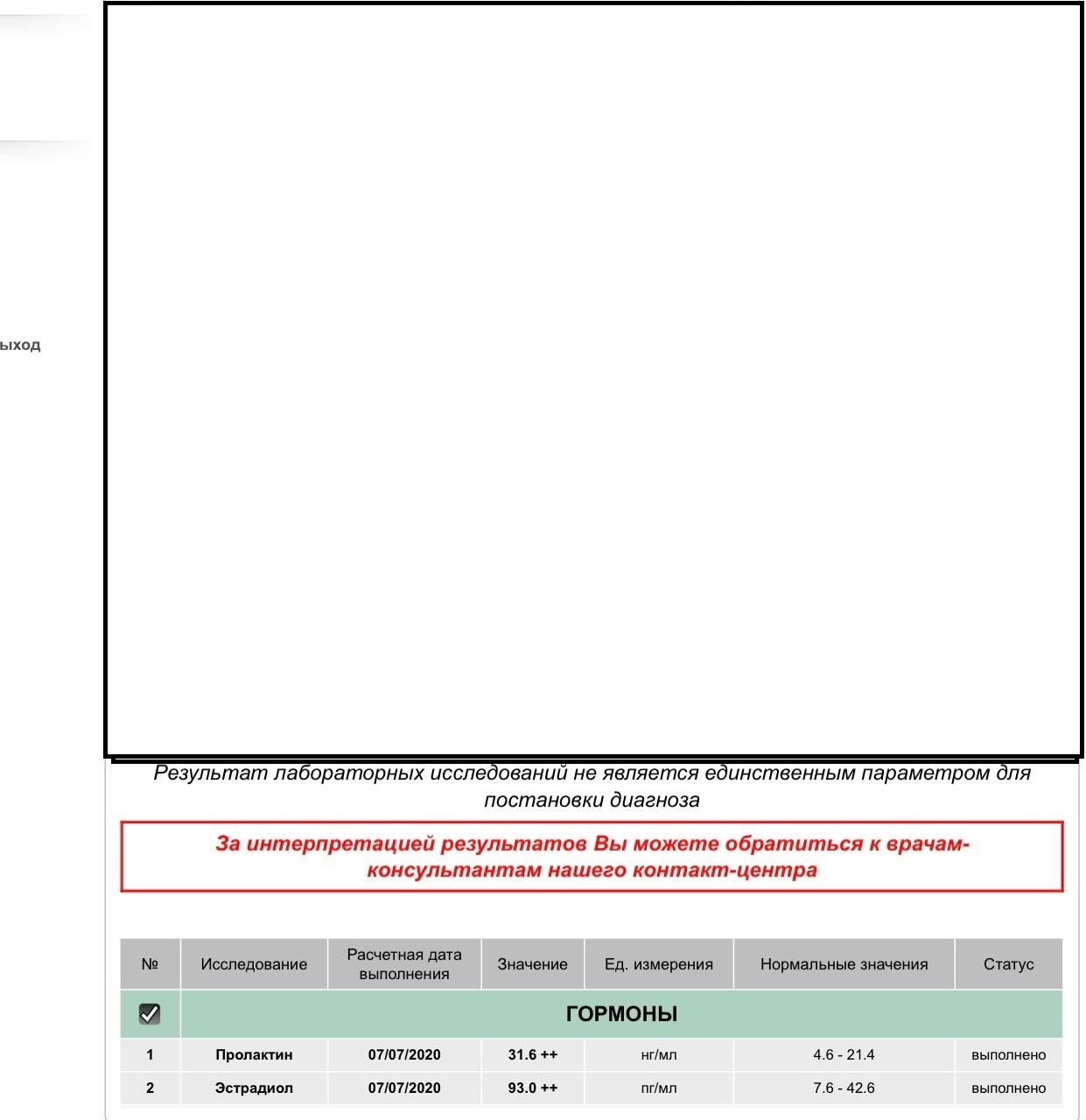 ыход

Результат лабораторных исследований не является единственным параметром для постановки диагноза

За интерпретацией результатов Вы можете обратиться к врачам-консультантам нашего контакт-центра

| № | Исследование | Расчетная дата выполнения | Значение | Ед. измерения | Нормальные значения | Статус |
|---|---|---|---|---|---|---|
| | ГОРМОНЫ | | | | | |
| 1 | Пролактин | 07/07/2020 | 31.6 ++ | нг/мл | 4.6 - 21.4 | выполнено |
| 2 | Эстрадиол | 07/07/2020 | 93.0 ++ | пг/мл | 7.6 - 42.6 | выполнено |